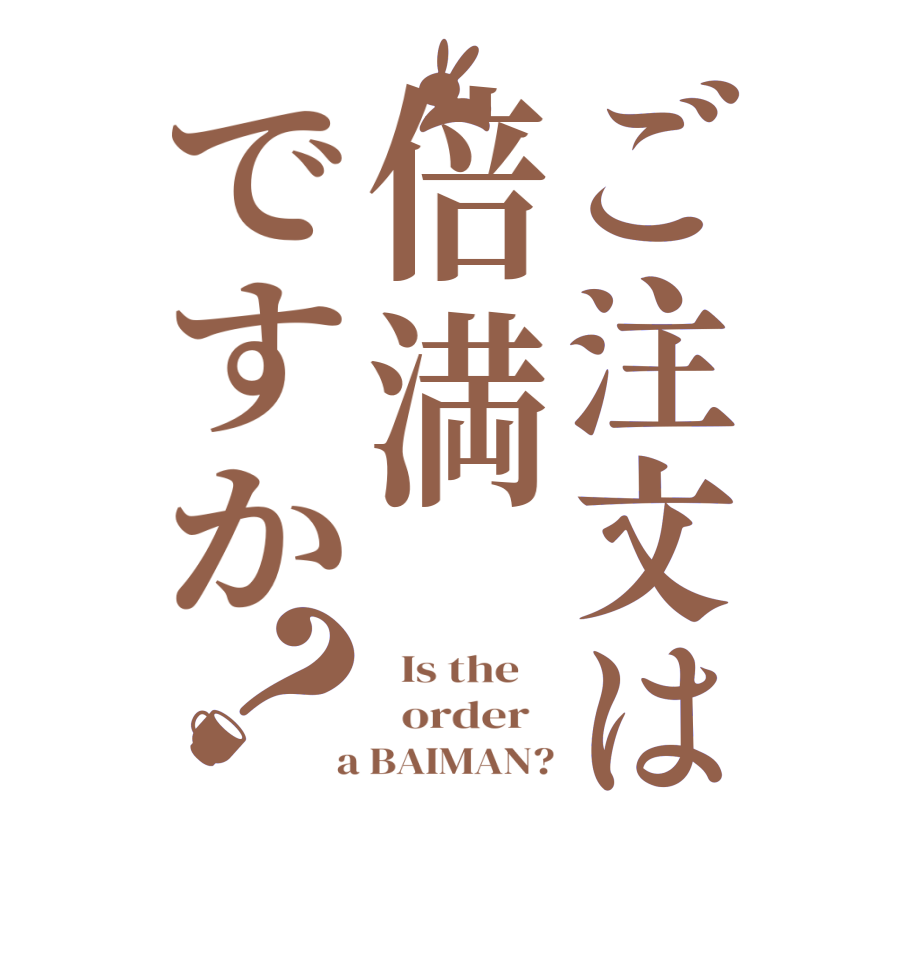 ご注文は
倍満
ですか？

Is the order a BAIMAN?